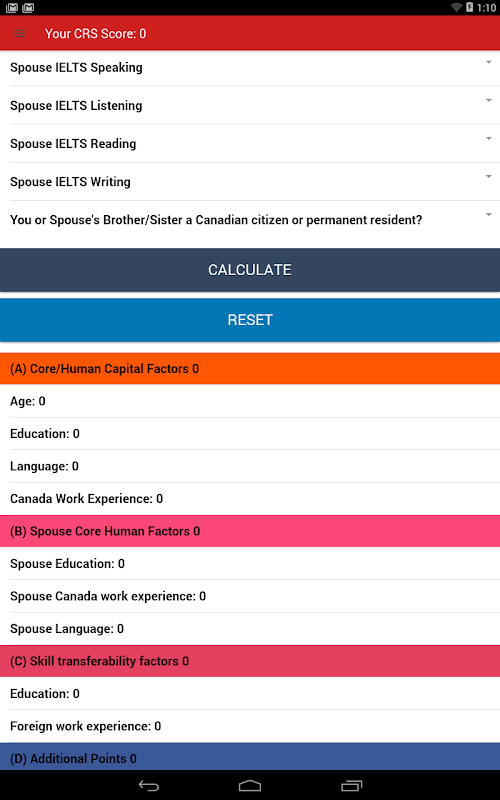 1:10

Your CRS Score: 0

Spouse IELTS Speaking

Spouse IELTS Listening

Spouse IELTS Reading

Spouse IELTS Writing

You or Spouse's Brother/Sister a Canadian citizen or permanent resident?

CALCULATE

RESET

(A) Core/Human Capital Factors 0

Age: 0

Education: 0

Language: 0

Canada Work Experience: 0

(B) Spouse Core Human Factors 0

Spouse Education: 0

Spouse Canada work experience: 0

Spouse Language: 0

(C) Skill transferability factors 0

Education: 0

Foreign work experience: 0

(D) Additional Points 0